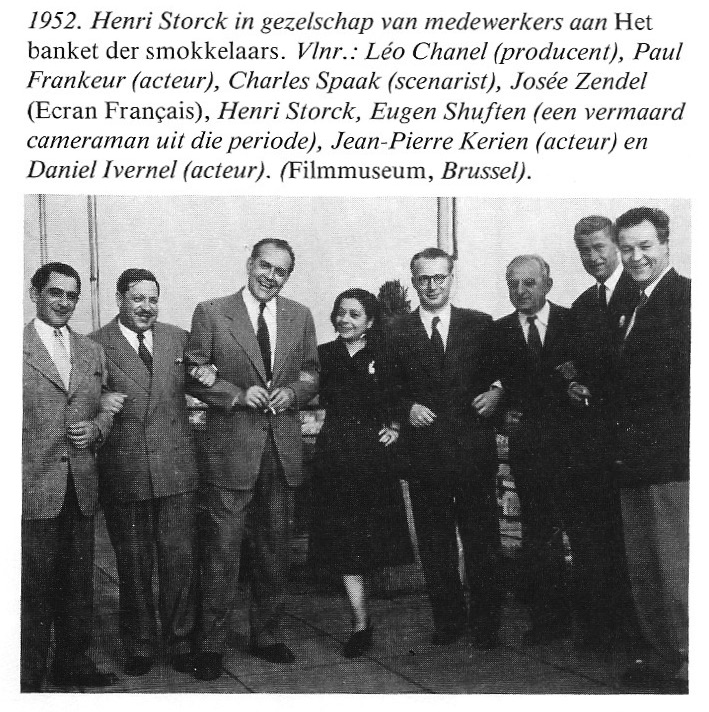 1952. Henri Storck in gezelschap van medewerkers aan Het banket der smokkelaars. Vlnr.: Léo Chanel (producent), Paul Frankeur (acteur), Charles Spaak (scenarist), Josée Zendel (Ecran Français), Henri Storck, Eugen Shuften (een vermaard cameraman uit die periode), Jean-Pierre Kerien (acteur) en Daniel Ivernel (acteur). (Filmmuseum, Brussel).